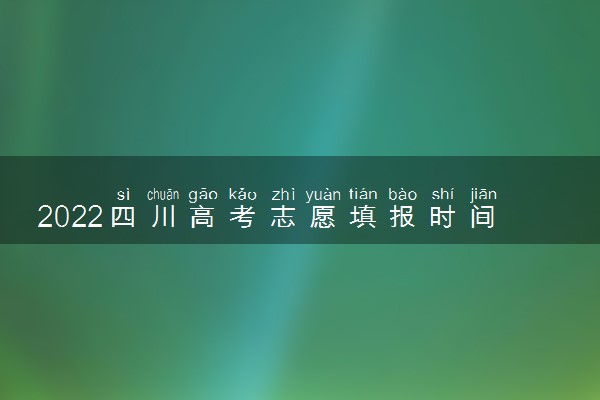 sì chuān gāo kǎo zhì yuàn tián bào shí jiān
2022四川高考志愿填报时间